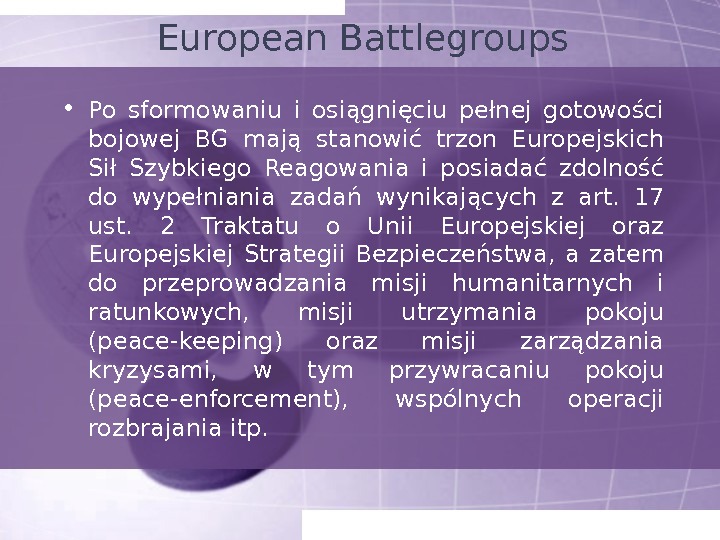 European Battlegroups

• Po sformowaniu i osiągnięciu pełnej gotowości bojowej BG mają stanowić trzon Europejskich Sił Szybkiego Reagowania i posiadać zdolność do wypełniania zadań wynikających z art. 17 ust. 2 Traktatu o Unii Europejskiej oraz Europejskiej Strategii Bezpieczeństwa, a zatem do przeprowadzania misji humanitarnych i ratunkowych, misji utrzymania pokoju (peace-keeping) oraz misji zarządzania kryzysami, w tym przywracaniu pokoju (peace-enforcement), wspólnych operacji rozbrajania itp.